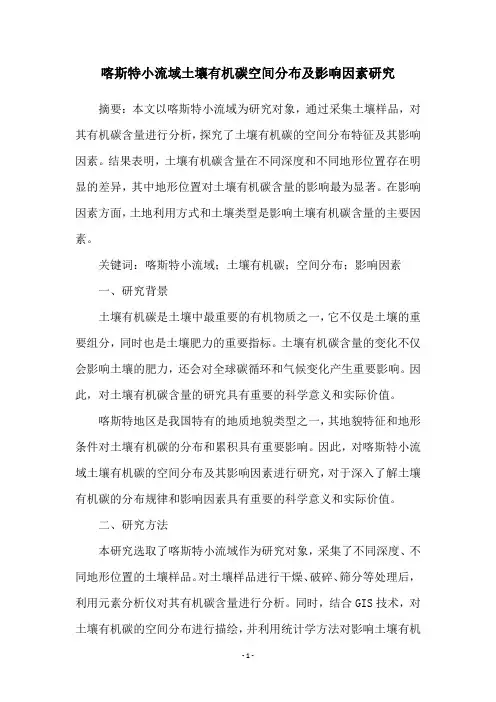 喀斯特小流域土壤有机碳空间分布及影响因素研究

摘要：本文以喀斯特小流域为研究对象，通过采集土壤样品，对其有机碳含量进行分析，探究了土壤有机碳的空间分布特征及其影响因素。结果表明，土壤有机碳含量在不同深度和不同地形位置存在明显的差异，其中地形位置对土壤有机碳含量的影响最为显著。在影响因素方面，土地利用方式和土壤类型是影响土壤有机碳含量的主要因素。

关键词：喀斯特小流域；土壤有机碳；空间分布；影响因素

一、研究背景

土壤有机碳是土壤中最重要的有机物质之一，它不仅是土壤的重要组分，同时也是土壤肥力的重要指标。土壤有机碳含量的变化不仅会影响土壤的肥力，还会对全球碳循环和气候变化产生重要影响。因此，对土壤有机碳含量的研究具有重要的科学意义和实际价值。

喀斯特地区是我国特有的地质地貌类型之一，其地貌特征和地形条件对土壤有机碳的分布和累积具有重要影响。因此，对喀斯特小流域土壤有机碳的空间分布及其影响因素进行研究，对于深入了解土壤有机碳的分布规律和影响因素具有重要的科学意义和实际价值。

二、研究方法

本研究选取了喀斯特小流域作为研究对象，采集了不同深度、不同地形位置的土壤样品。对土壤样品进行干燥、破碎、筛分等处理后，利用元素分析仪对其有机碳含量进行分析。同时，结合 GIS 技术，对土壤有机碳的空间分布进行描绘，并利用统计学方法对影响土壤有机

- 1 -